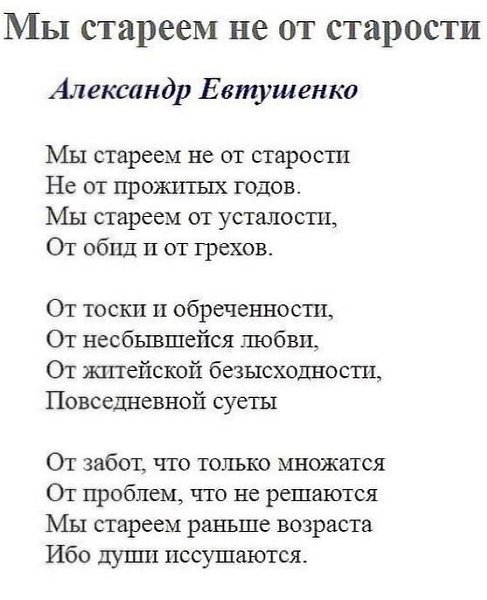 Мы стареем не от старости

Александр Евтушенко

Мы стареем не от старости
Не от прожитых годов.
Мы стареем от усталости,
От обид и от грехов.

От тоски и обреченности,
От несбывшейся любви,
От житейской безысходности,
Повседневной суеты

От забот, что только множатся
От проблем, что не решаются
Мы стареем раньше возраста
Ибо души иссушаются.